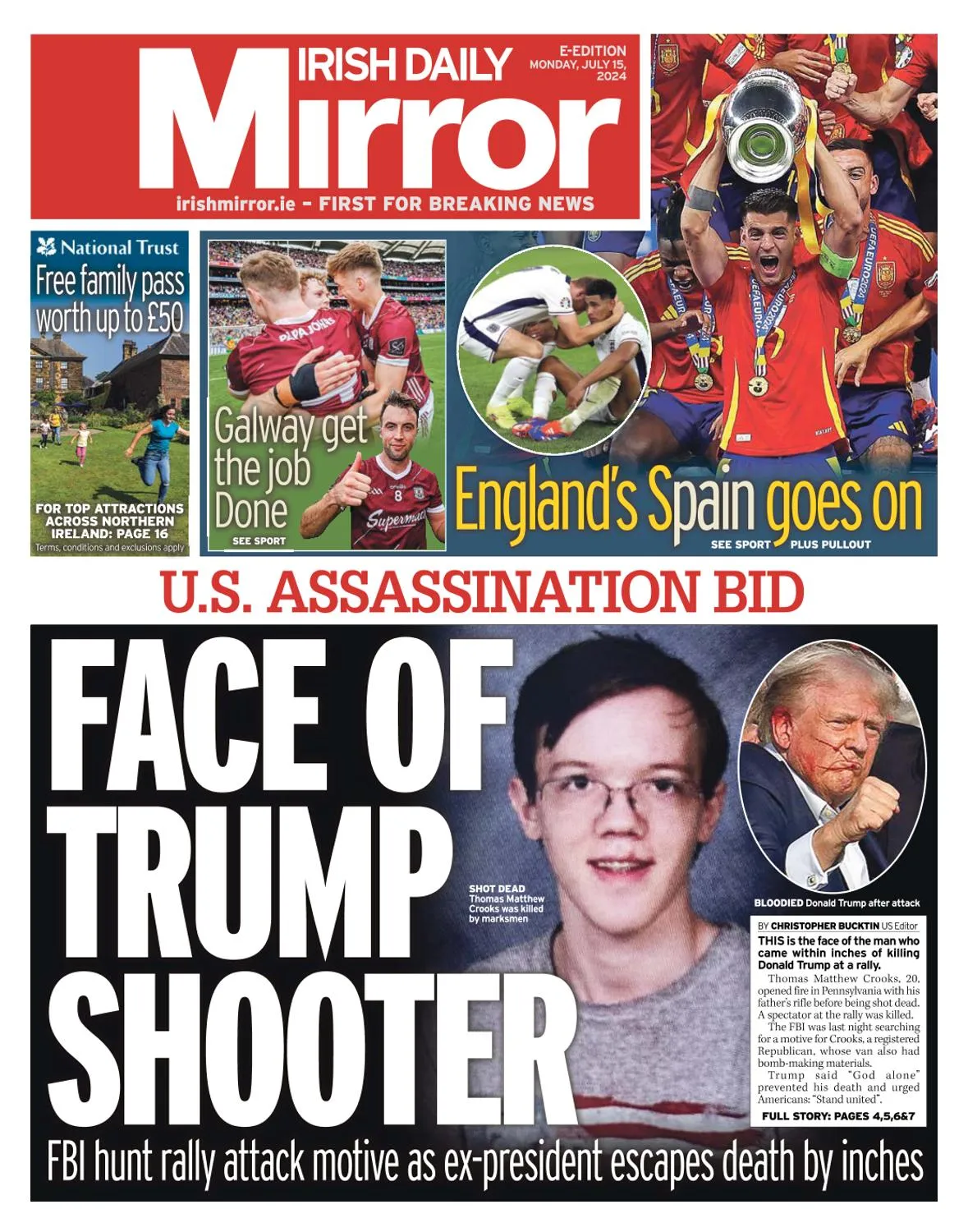 IRISH DAILY Mirror

E-EDITION MONDAY, JULY 15, 2024

irishmirror.ie - FIRST FOR BREAKING NEWS

National Trust
Free family pass worth up to £50
FOR TOP ATTRACTIONS ACROSS NORTHERN IRELAND: PAGE 16
Terms, conditions and exclusions apply

Galway get the job Done
SEE SPORT

England's Spain goes on
SEE SPORT PLUS PULLOUT

U.S. ASSASSINATION BID

FACE OF TRUMP SHOOTER

SHOT DEAD Thomas Matthew Crooks was killed by marksmen

BLOODIED Donald Trump after attack

BY CHRISTOPHER BUCKTIN US Editor

THIS is the face of the man who came within inches of killing Donald Trump at a rally.

Thomas Matthew Crooks, 20, opened fire in Pennsylvania with his father's rifle before being shot dead. A spectator at the rally was killed.

The FBI was last night searching for a motive for Crooks, a registered Republican, whose van also had bomb-making materials.

Trump said "God alone" prevented his death and urged Americans: "Stand united".

FULL STORY: PAGES 4,5,6&7

FBI hunt rally attack motive as ex-president escapes death by inches